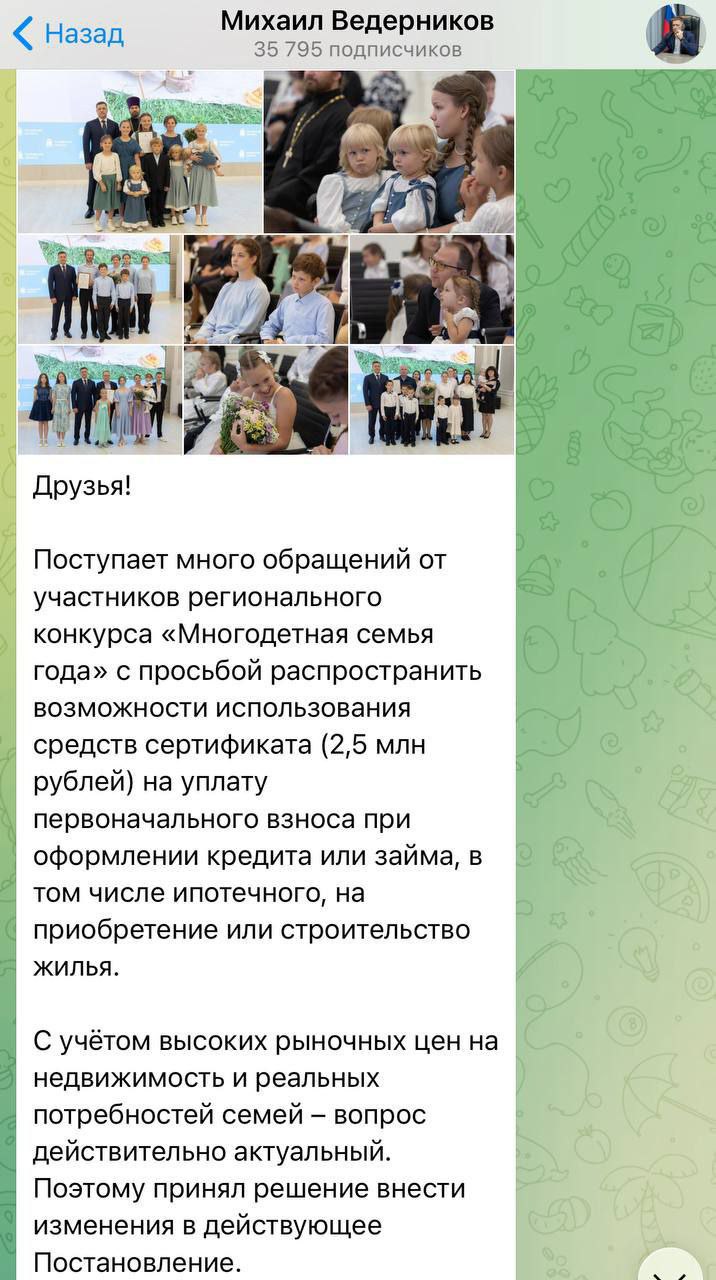 Назад
Михаил Ведерников
35 795 подписчиков

Друзья!

Поступает много обращений от участников регионального конкурса «Многодетная семья года» с просьбой распространить возможности использования средств сертификата (2,5 млн рублей) на уплату первоначального взноса при оформлении кредита или займа, в том числе ипотечного, на приобретение или строительство жилья.

С учётом высоких рыночных цен на недвижимость и реальных потребностей семей – вопрос действительно актуальный. Поэтому принял решение внести изменения в действующее Постановление.